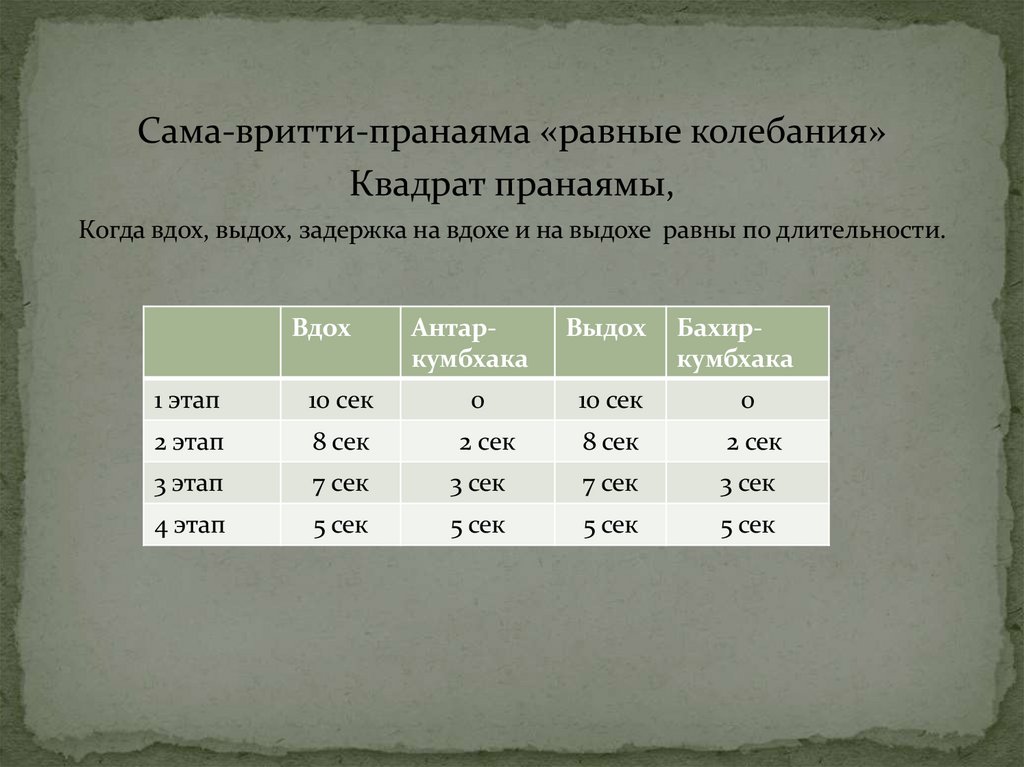 Сама-вритти-пранаяма «равные колебания»

Квадрат пранаямы,

Когда вдох, выдох, задержка на вдохе и на выдохе равны по длительности.

|  | Вдох | Антар-кумбхака | Выдох | Бахир-кумбхака |
|---|---|---|---|---|
| 1 этап | 10 сек | 0 | 10 сек | 0 |
| 2 этап | 8 сек | 2 сек | 8 сек | 2 сек |
| 3 этап | 7 сек | 3 сек | 7 сек | 3 сек |
| 4 этап | 5 сек | 5 сек | 5 сек | 5 сек |